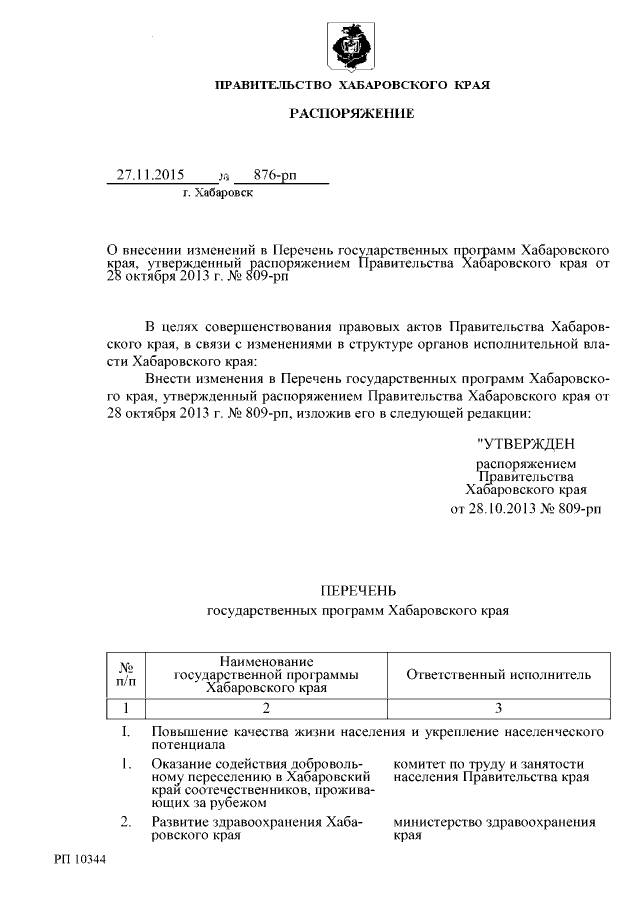 ПРАВИТЕЛЬСТВО ХАБАРОВСКОГО КРАЯ

РАСПОРЯЖЕНИЕ

27.11.2015 № 876-рп
г. Хабаровск

О внесении изменений в Перечень государственных программ Хабаровского края, утвержденный распоряжением Правительства Хабаровского края от 28 октября 2013 г. № 809-рп

В целях совершенствования правовых актов Правительства Хабаровского края, в связи с изменениями в структуре органов исполнительной власти Хабаровского края:

Внести изменения в Перечень государственных программ Хабаровского края, утвержденный распоряжением Правительства Хабаровского края от 28 октября 2013 г. № 809-рп, изложив его в следующей редакции:

"УТВЕРЖДЕН
распоряжением
Правительства
Хабаровского края
от 28.10.2013 № 809-рп

ПЕРЕЧЕНЬ
государственных программ Хабаровского края

| № п/п | Наименование государственной программы Хабаровского края | Ответственный исполнитель |
|---|---|---|
| 1 | 2 | 3 |
| I. | Повышение качества жизни населения и укрепление населенческого потенциала | |
| 1. | Оказание содействия добровольному переселению в Хабаровский край соотечественников, проживающих за рубежом | комитет по труду и занятости населения Правительства края |
| 2. | Развитие здравоохранения Хабаровского края | министерство здравоохранения края |

РП 10344